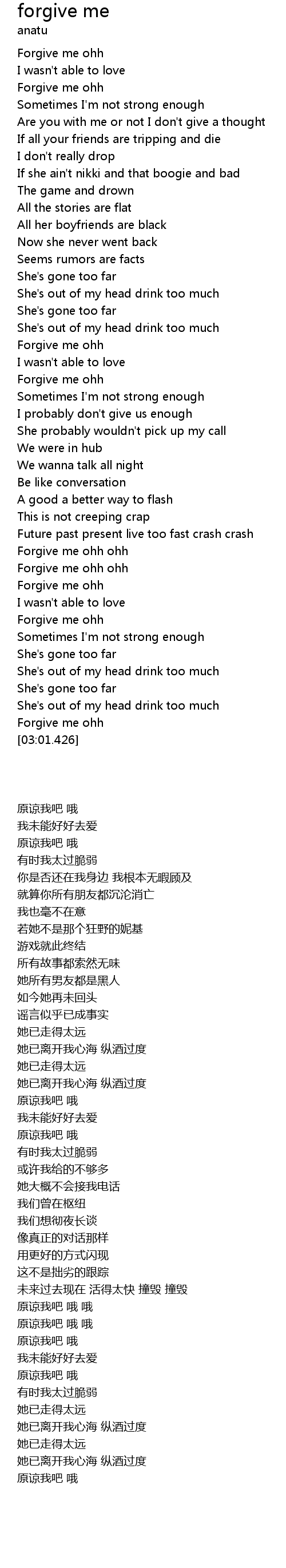 forgive me
anatu

Forgive me ohh
I wasn't able to love
Forgive me ohh
Sometimes I'm not strong enough
Are you with me or not I don't give a thought
If all your friends are tripping and die
I don't really drop
If she ain't nikki and that boogie and bad
The game and drown
All the stories are flat
All her boyfriends are black
Now she never went back
Seems rumors are facts
She's gone too far
She's out of my head drink too much
She's gone too far
She's out of my head drink too much
Forgive me ohh
I wasn't able to love
Forgive me ohh
Sometimes I'm not strong enough
I probably don't give us enough
She probably wouldn't pick up my call
We were in hub
We wanna talk all night
Be like conversation
A good a better way to flash
This is not creeping crap
Future past present live too fast crash crash
Forgive me ohh ohh
Forgive me ohh ohh
Forgive me ohh
I wasn't able to love
Forgive me ohh
Sometimes I'm not strong enough
She's gone too far
She's out of my head drink too much
She's gone too far
She's out of my head drink too much
Forgive me ohh
[03:01.426]

原谅我吧 哦
我未能好好去爱
原谅我吧 哦
有时我太过脆弱
你是否还在我身边 我根本无暇顾及
就算你所有朋友都沉沦消亡
我也毫不在意
若她不是那个狂野的妮基
游戏就此终结
所有故事都索然无味
她所有男友都是黑人
如今她再未回头
谣言似乎已成事实
她已走得太远
她已离开我心海 纵酒过度
她已走得太远
她已离开我心海 纵酒过度
原谅我吧 哦
我未能好好去爱
原谅我吧 哦
有时我太过脆弱
或许我给的不够多
她大概不会接我电话
我们曾在枢纽
我们想彻夜长谈
像真正的对话那样
用更好的方式闪现
这不是拙劣的跟踪
未来过去现在 活得太快 撞毁 撞毁
原谅我吧 哦 哦
原谅我吧 哦 哦
原谅我吧 哦
我未能好好去爱
原谅我吧 哦
有时我太过脆弱
她已走得太远
她已离开我心海 纵酒过度
她已走得太远
她已离开我心海 纵酒过度
原谅我吧 哦